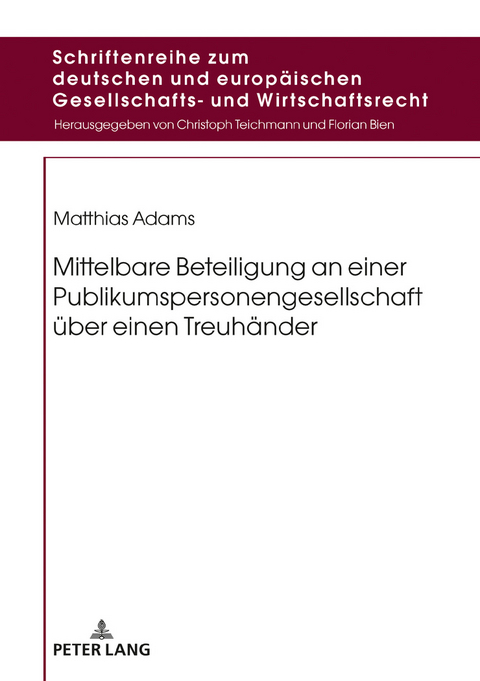 Schriftenreihe zum deutschen und europäischen Gesellschafts- und Wirtschaftsrecht

Herausgegeben von Christoph Teichmann und Florian Bien

Matthias Adams

Mittelbare Beteiligung an einer Publikumspersonengesellschaft über einen Treuhänder

PETER LANG